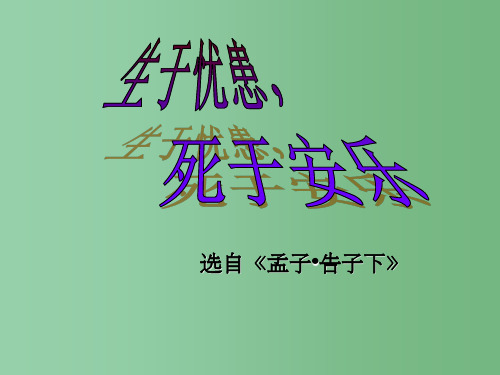 生于忧患、

死于安乐

选自《孟子•告子下》